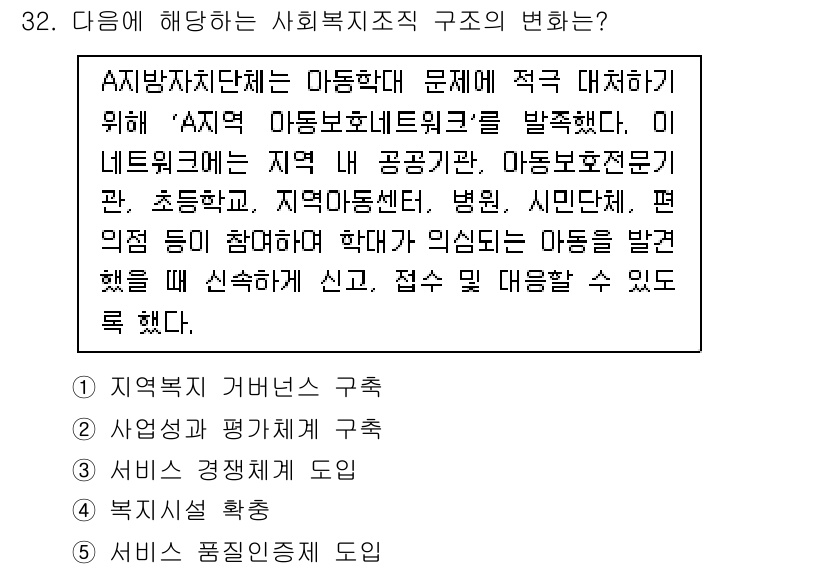 32. 다음에 해당하는 사회복지조직 구조의 변화는?

A지방자치단체는 아동학대 문제에 적극 대처하기 위해 'A지역 아동보호네트워크'를 발족했다. 이 네트워크에는 지역 내 공공기관, 아동보호전문기관, 초등학교, 지역아동센터, 병원, 시민단체, 편의점 등이 참여하여 학대가 의심되는 아동을 발견했을 때 신속하게 신고, 접수 및 대응할 수 있도록 했다.

① 지역복지 거버넌스 구축
② 사업성과 평가체계 구축
③ 서비스 경쟁체계 도입
④ 복지시설 확충
⑤ 서비스 품질인증제 도입